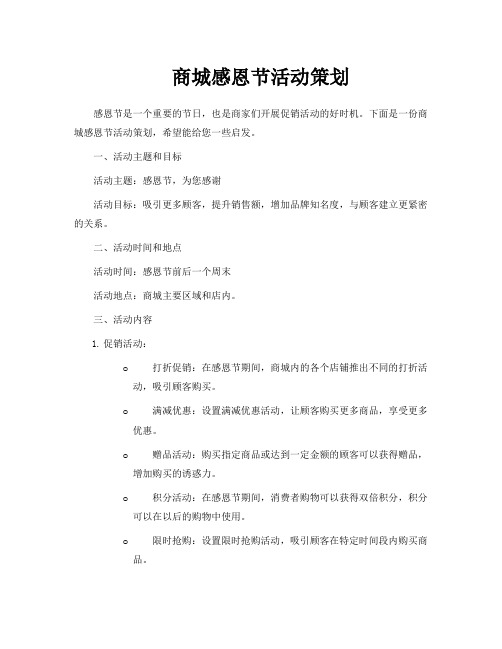 商城感恩节活动策划

感恩节是一个重要的节日，也是商家们开展促销活动的好时机。下面是一份商城感恩节活动策划，希望能给您一些启发。

一、活动主题和目标

活动主题：感恩节，为您感谢

活动目标：吸引更多顾客，提升销售额，增加品牌知名度，与顾客建立更紧密的关系。

二、活动时间和地点

活动时间：感恩节前后一个周末

活动地点：商城主要区域和店内。

三、活动内容

1. 促销活动：

o 打折促销：在感恩节期间，商城内的各个店铺推出不同的打折活动，吸引顾客购买。

o 满减优惠：设置满减优惠活动，让顾客购买更多商品，享受更多优惠。

o 赠品活动：购买指定商品或达到一定金额的顾客可以获得赠品，增加购买的诱惑力。

o 积分活动：在感恩节期间，消费者购物可以获得双倍积分，积分可以在以后的购物中使用。

o 限时抢购：设置限时抢购活动，吸引顾客在特定时间段内购买商品。